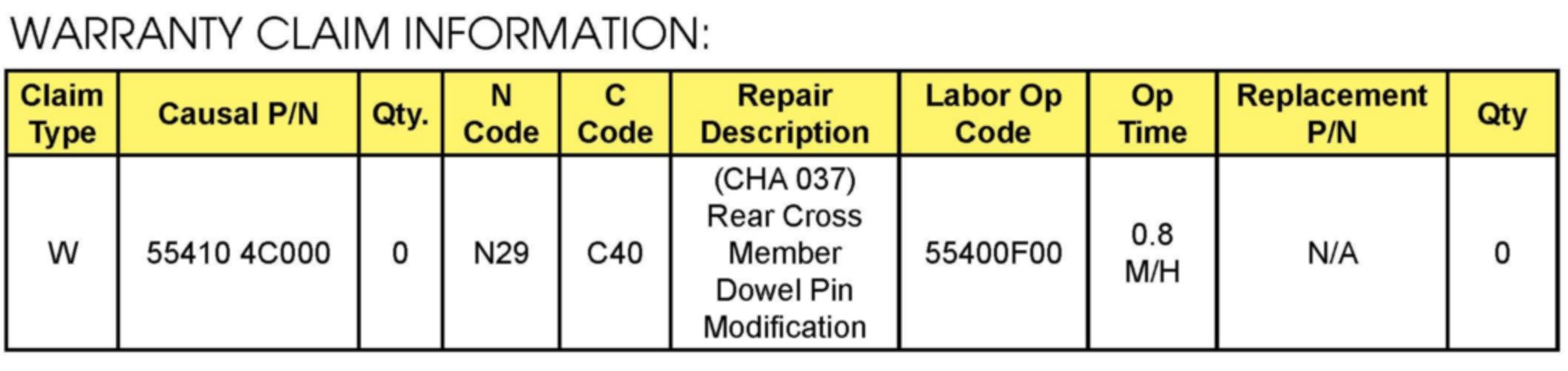 WARRANTY CLAIM INFORMATION:

| Claim Type | Causal P/N | Qty. | N Code | C Code | Repair Description | Labor Op Code | Op Time | Replacement P/N | Qty |
|---|---|---|---|---|---|---|---|---|---|
| W | 55410 4C000 | 0 | N29 | C40 | (CHA 037) Rear Cross Member Dowel Pin Modification | 55400F00 | 0.8 M/H | N/A | 0 |